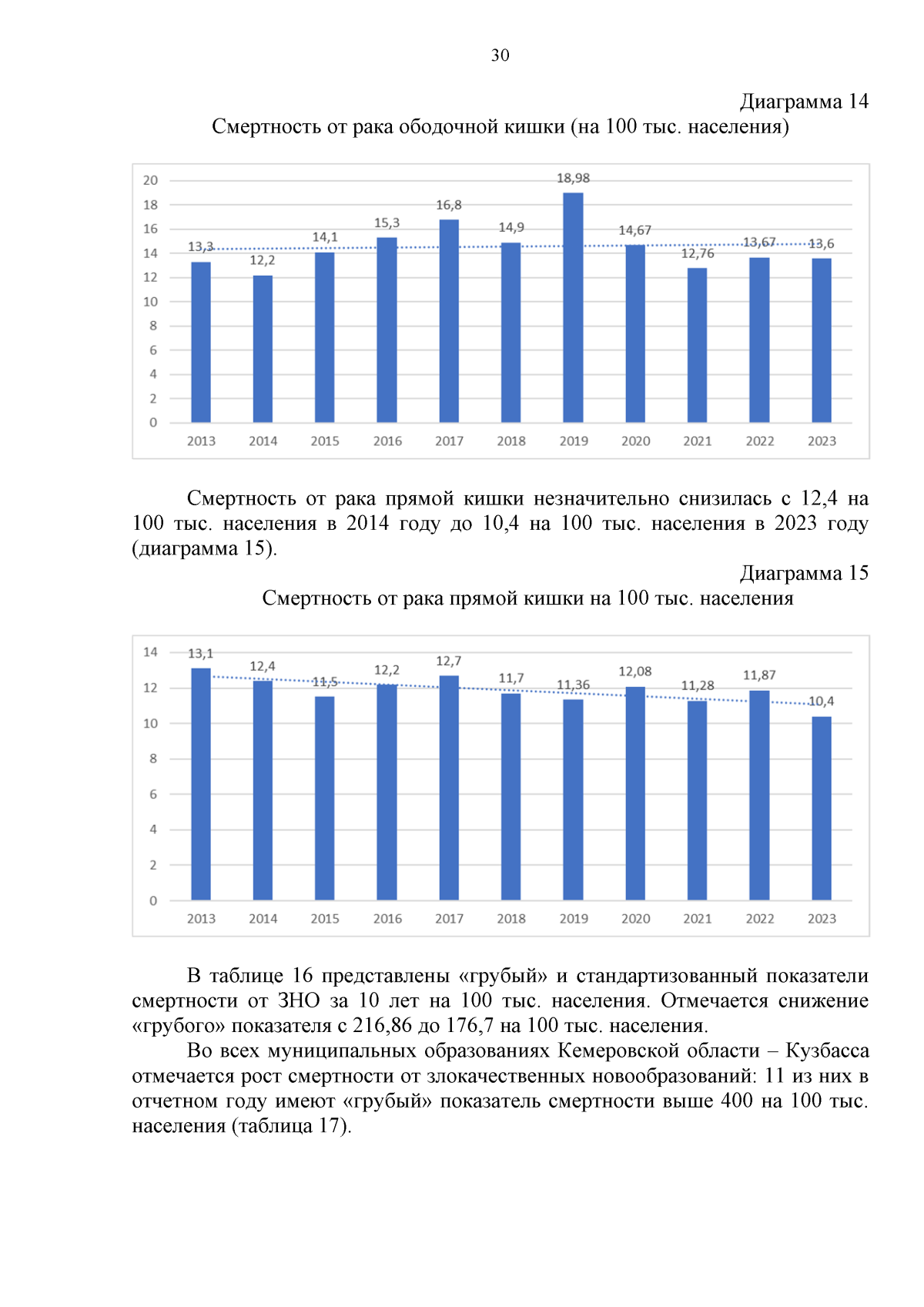 30

Диаграмма 14

Смертность от рака ободочной кишки (на 100 тыс. населения)

20
18
16
14
12
10
8
6
4
2
0

13,3
12,2
14,1
15,3
16,8
14,9
18,98
14,67
12,76
13,67
13,6

2013 2014 2015 2016 2017 2018 2019 2020 2021 2022 2023

Смертность от рака прямой кишки незначительно снизилась с 12,4 на 100 тыс. населения в 2014 году до 10,4 на 100 тыс. населения в 2023 году (диаграмма 15).

Диаграмма 15

Смертность от рака прямой кишки на 100 тыс. населения

14
12
10
8
6
4
2
0

13,1
12,4
11,5
12,2
12,7
11,7
11,36
12,08
11,28
11,87
10,4

2013 2014 2015 2016 2017 2018 2019 2020 2021 2022 2023

В таблице 16 представлены «грубый» и стандартизованный показатели смертности от ЗНО за 10 лет на 100 тыс. населения. Отмечается снижение «грубого» показателя с 216,86 до 176,7 на 100 тыс. населения.

Во всех муниципальных образованиях Кемеровской области – Кузбасса отмечается рост смертности от злокачественных новообразований: 11 из них в отчетном году имеют «грубый» показатель смертности выше 400 на 100 тыс. населения (таблица 17).